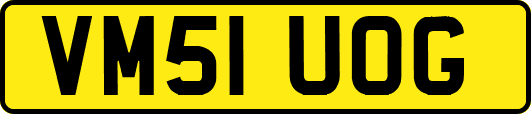 VM51 UOG